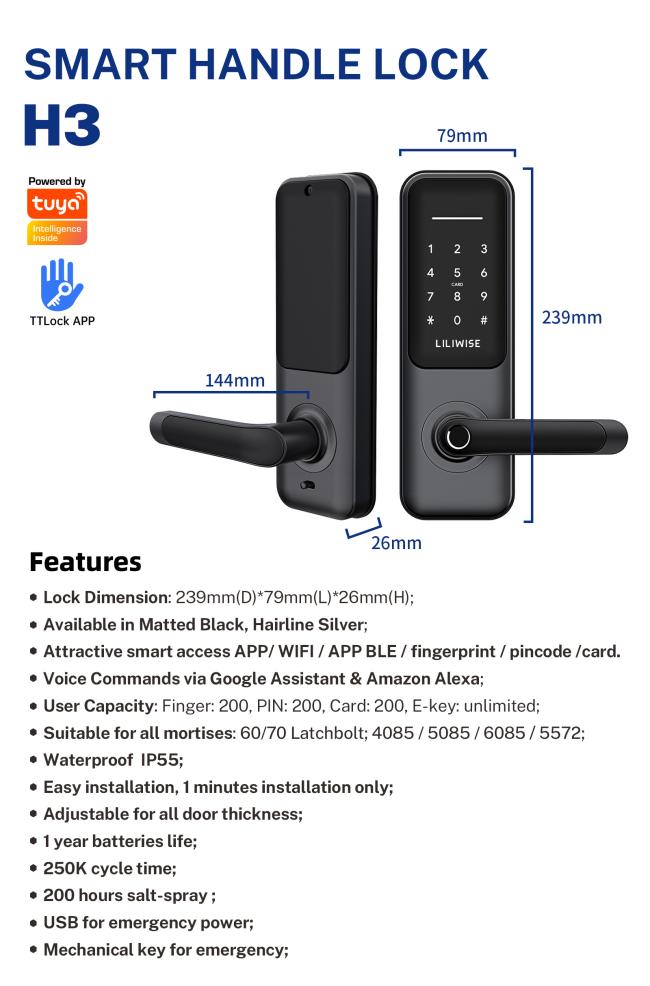 SMART HANDLE LOCK
H3

Powered by
tuya
Intelligence Inside

TTLock APP

79mm

1 2 3
4 5 6
CARD
7 8 9
* 0 #
LILIWISE

239mm

144mm

26mm

Features

• Lock Dimension: 239mm(D)*79mm(L)*26mm(H);
• Available in Matted Black, Hairline Silver;
• Attractive smart access APP/ WIFI / APP BLE / fingerprint / pincode /card.
• Voice Commands via Google Assistant & Amazon Alexa;
• User Capacity: Finger: 200, PIN: 200, Card: 200, E-key: unlimited;
• Suitable for all mortises: 60/70 Latchbolt; 4085 / 5085 / 6085 / 5572;
• Waterproof IP55;
• Easy installation, 1 minutes installation only;
• Adjustable for all door thickness;
• 1 year batteries life;
• 250K cycle time;
• 200 hours salt-spray ;
• USB for emergency power;
• Mechanical key for emergency;